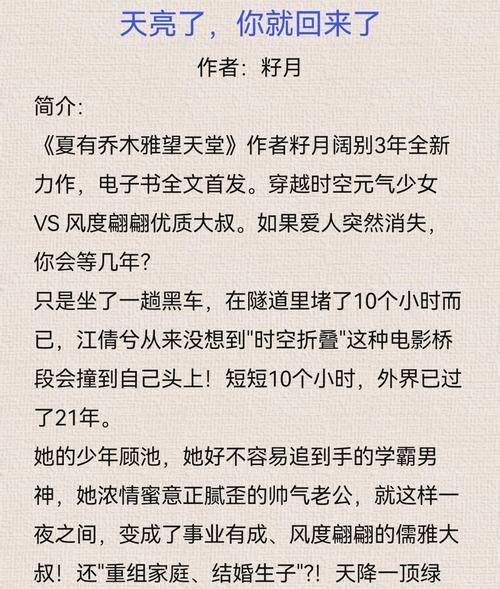 天亮了，你就回来了

作者：籽月

简介：

《夏有乔木雅望天堂》作者籽月阔别3年全新力作，电子书全文首发。穿越时空元气少女VS 风度翩翩优质大叔。如果爱人突然消失，你会等几年？

只是坐了一趟黑车，在隧道里堵了10个小时而已，江倩兮从来没想到"时空折叠"这种电影桥段会撞到自己头上！短短10个小时，外界已过了21年。

她的少年顾池，她好不容易追到手的学霸男神，她浓情蜜意正腻歪的帅气老公，就这样一夜之间，变成了事业有成、风度翩翩的儒雅大叔！还"重组家庭、结婚生子"?！天降一顶绿